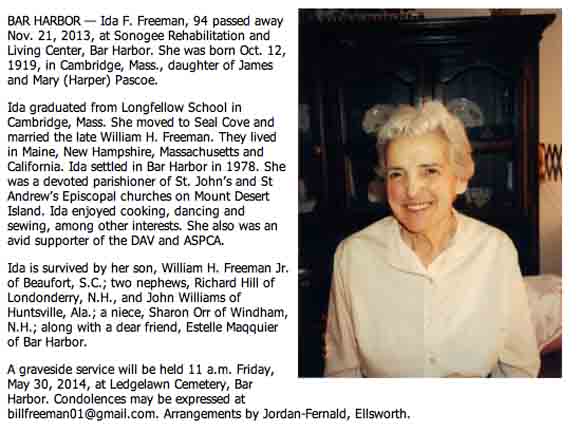 BAR HARBOR — Ida F. Freeman, 94 passed away Nov. 21, 2013, at Sonogee Rehabilitation and Living Center, Bar Harbor. She was born Oct. 12, 1919, in Cambridge, Mass., daughter of James and Mary (Harper) Pascoe.

Ida graduated from Longfellow School in Cambridge, Mass. She moved to Seal Cove and married the late William H. Freeman. They lived in Maine, New Hampshire, Massachusetts and California. Ida settled in Bar Harbor in 1978. She was a devoted parishioner of St. John's and St Andrew's Episcopal churches on Mount Desert Island. Ida enjoyed cooking, dancing and sewing, among other interests. She also was an avid supporter of the DAV and ASPCA.

Ida is survived by her son, William H. Freeman Jr. of Beaufort, S.C.; two nephews, Richard Hill of Londonderry, N.H., and John Williams of Huntsville, Ala.; a niece, Sharon Orr of Windham, N.H.; along with a dear friend, Estelle Maqquier of Bar Harbor.

A graveside service will be held 11 a.m. Friday, May 30, 2014, at Ledgelawn Cemetery, Bar Harbor. Condolences may be expressed at billfreeman01@gmail.com. Arrangements by Jordan-Fernald, Ellsworth.